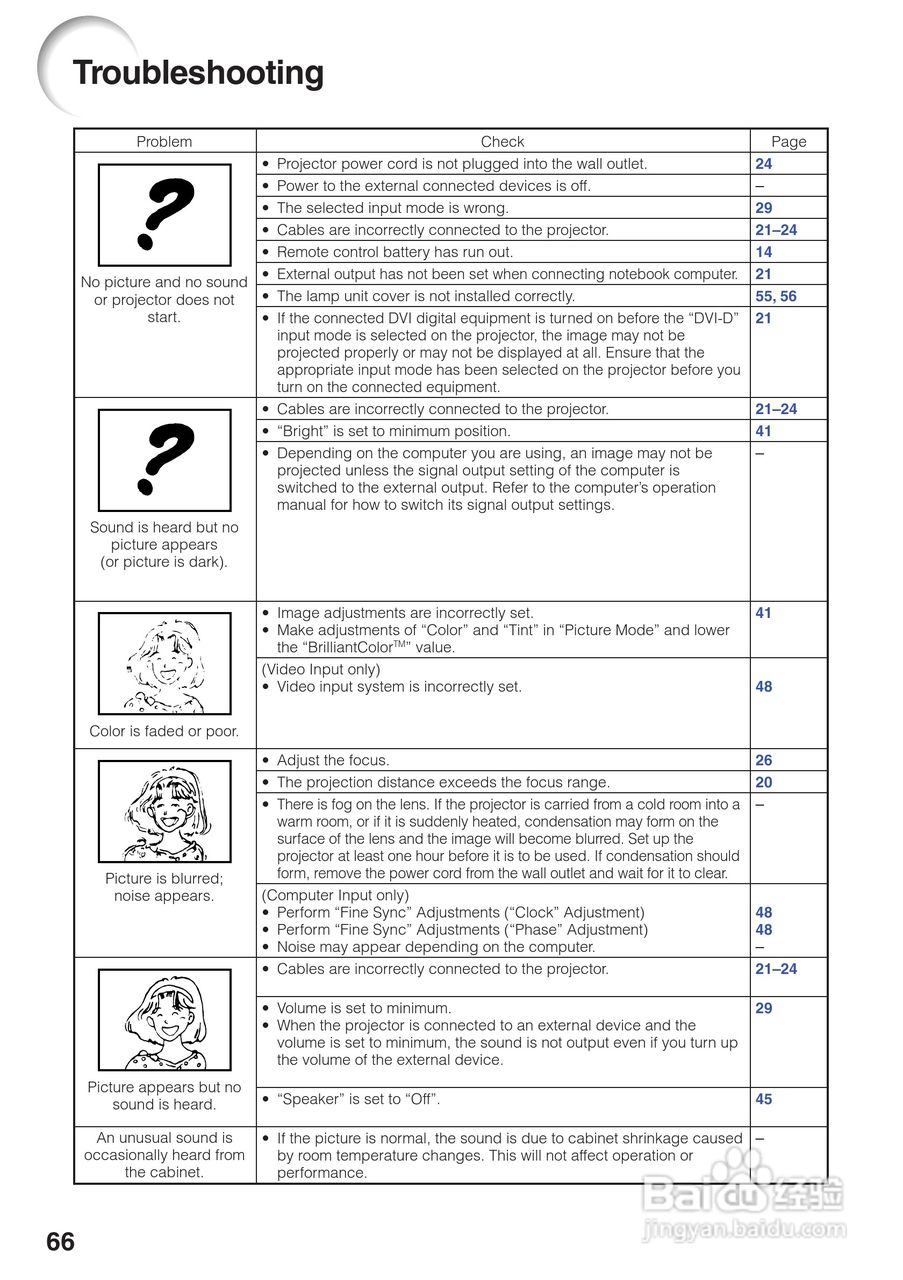 Troubleshooting

| Problem | Check | Page |
|---|---|---|
| ? No picture and no sound or projector does not start. | • Projector power cord is not plugged into the wall outlet. | 24 |
| | • Power to the external connected devices is off. | – |
| | • The selected input mode is wrong. | 29 |
| | • Cables are incorrectly connected to the projector. | 21–24 |
| | • Remote control battery has run out. | 14 |
| | • External output has not been set when connecting notebook computer. | 21 |
| | • The lamp unit cover is not installed correctly. | 55, 56 |
| | • If the connected DVI digital equipment is turned on before the "DVI-D" input mode is selected on the projector, the image may not be projected properly or may not be displayed at all. Ensure that the appropriate input mode has been selected on the projector before you turn on the connected equipment. | 21 |
| ? Sound is heard but no picture appears (or picture is dark). | • Cables are incorrectly connected to the projector. | 21–24 |
| | • "Bright" is set to minimum position. | 41 |
| | • Depending on the computer you are using, an image may not be projected unless the signal output setting of the computer is switched to the external output. Refer to the computer's operation manual for how to switch its signal output settings. | – |
| Color is faded or poor. | • Image adjustments are incorrectly set. • Make adjustments of "Color" and "Tint" in "Picture Mode" and lower the "BrilliantColor$^{TM}$" value. | 41 |
| | (Video Input only) • Video input system is incorrectly set. | 48 |
| Picture is blurred; noise appears. | • Adjust the focus. | 26 |
| | • The projection distance exceeds the focus range. | 20 |
| | • There is fog on the lens. If the projector is carried from a cold room into a warm room, or if it is suddenly heated, condensation may form on the surface of the lens and the image will become blurred. Set up the projector at least one hour before it is to be used. If condensation should form, remove the power cord from the wall outlet and wait for it to clear. | – |
| | (Computer Input only) • Perform "Fine Sync" Adjustments ("Clock" Adjustment) • Perform "Fine Sync" Adjustments ("Phase" Adjustment) • Noise may appear depending on the computer. | 48 48 – |
| Picture appears but no sound is heard. | • Cables are incorrectly connected to the projector. | 21–24 |
| | • Volume is set to minimum. • When the projector is connected to an external device and the volume is set to minimum, the sound is not output even if you turn up the volume of the external device. | 29 |
| | • "Speaker" is set to "Off". | 45 |
| An unusual sound is occasionally heard from the cabinet. | • If the picture is normal, the sound is due to cabinet shrinkage caused by room temperature changes. This will not affect operation or performance. | – |

66

Baidu 经验
jingyan.baidu.com